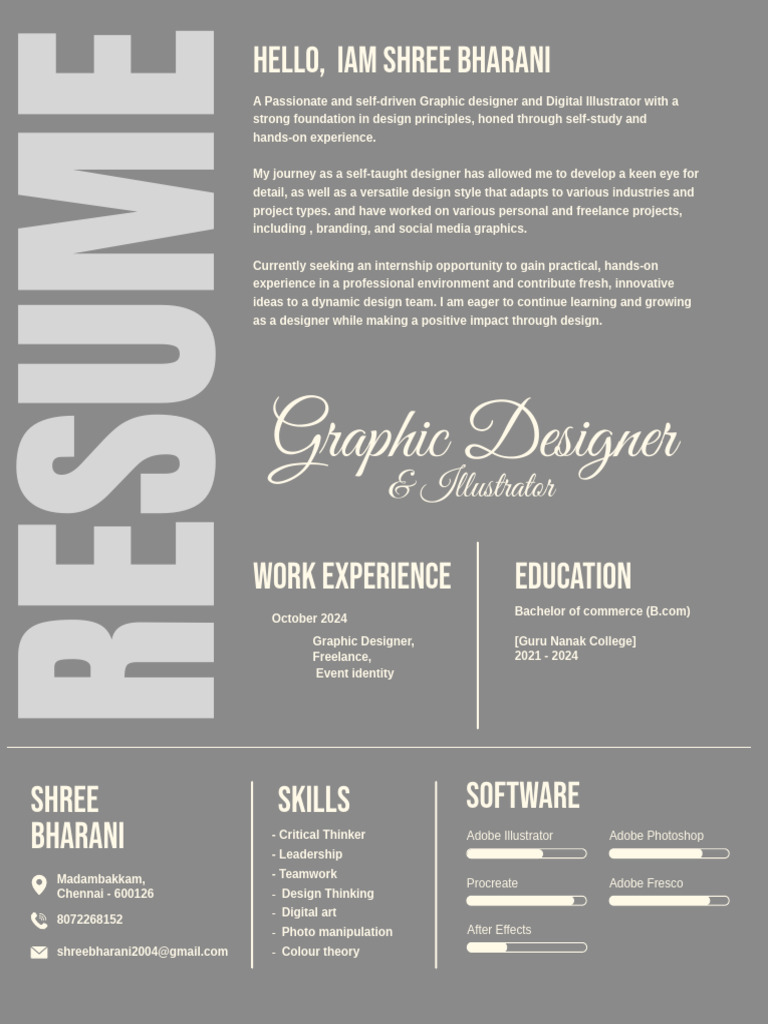 RESUME

HELLO, IAM SHREE BHARANI

A Passionate and self-driven Graphic designer and Digital Illustrator with a strong foundation in design principles, honed through self-study and hands-on experience.

My journey as a self-taught designer has allowed me to develop a keen eye for detail, as well as a versatile design style that adapts to various industries and project types. and have worked on various personal and freelance projects, including , branding, and social media graphics.

Currently seeking an internship opportunity to gain practical, hands-on experience in a professional environment and contribute fresh, innovative ideas to a dynamic design team. I am eager to continue learning and growing as a designer while making a positive impact through design.

Graphic Designer
& Illustrator

WORK EXPERIENCE

October 2024

Graphic Designer,
Freelance,
Event identity

EDUCATION

Bachelor of commerce (B.com)

[Guru Nanak College]
2021 - 2024

SHREE BHARANI

Madambakkam,
Chennai - 600126

8072268152

shreebharani2004@gmail.com

SKILLS

- Critical Thinker
- Leadership
- Teamwork
- Design Thinking
- Digital art
- Photo manipulation
- Colour theory

SOFTWARE

Adobe Illustrator
Adobe Photoshop
Procreate
Adobe Fresco
After Effects